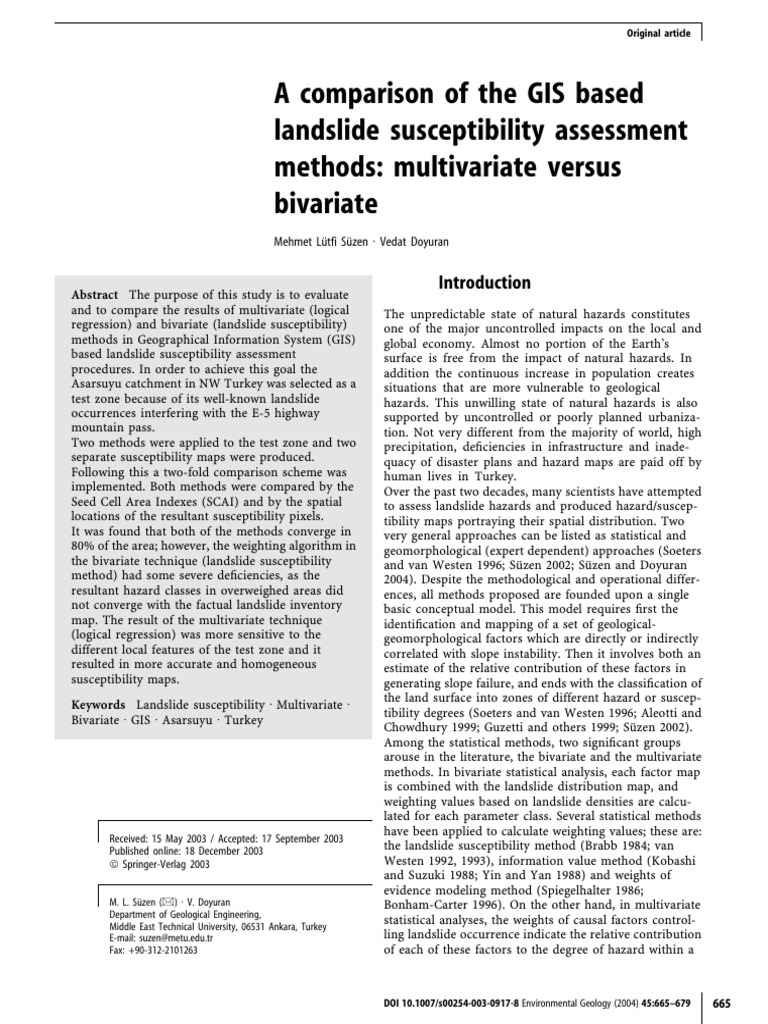 Original article

A comparison of the GIS based landslide susceptibility assessment methods: multivariate versus bivariate

Mehmet Lütfi Süzen · Vedat Doyuran

Abstract The purpose of this study is to evaluate and to compare the results of multivariate (logical regression) and bivariate (landslide susceptibility) methods in Geographical Information System (GIS) based landslide susceptibility assessment procedures. In order to achieve this goal the Asarsuyu catchment in NW Turkey was selected as a test zone because of its well-known landslide occurrences interfering with the E-5 highway mountain pass.
Two methods were applied to the test zone and two separate susceptibility maps were produced. Following this a two-fold comparison scheme was implemented. Both methods were compared by the Seed Cell Area Indexes (SCAI) and by the spatial locations of the resultant susceptibility pixels.
It was found that both of the methods converge in 80% of the area; however, the weighting algorithm in the bivariate technique (landslide susceptibility method) had some severe deficiencies, as the resultant hazard classes in overweighed areas did not converge with the factual landslide inventory map. The result of the multivariate technique (logical regression) was more sensitive to the different local features of the test zone and it resulted in more accurate and homogeneous susceptibility maps.

Keywords Landslide susceptibility · Multivariate · Bivariate · GIS · Asarsuyu · Turkey

Received: 15 May 2003 / Accepted: 17 September 2003
Published online: 18 December 2003
© Springer-Verlag 2003

M. L. Süzen (✉) · V. Doyuran
Department of Geological Engineering,
Middle East Technical University, 06531 Ankara, Turkey
E-mail: suzen@metu.edu.tr
Fax: +90-312-2101263

Introduction

The unpredictable state of natural hazards constitutes one of the major uncontrolled impacts on the local and global economy. Almost no portion of the Earth's surface is free from the impact of natural hazards. In addition the continuous increase in population creates situations that are more vulnerable to geological hazards. This unwilling state of natural hazards is also supported by uncontrolled or poorly planned urbanization. Not very different from the majority of world, high precipitation, deficiencies in infrastructure and inadequacy of disaster plans and hazard maps are paid off by human lives in Turkey.
Over the past two decades, many scientists have attempted to assess landslide hazards and produced hazard/susceptibility maps portraying their spatial distribution. Two very general approaches can be listed as statistical and geomorphological (expert dependent) approaches (Soeters and van Westen 1996; Süzen 2002; Süzen and Doyuran 2004). Despite the methodological and operational differences, all methods proposed are founded upon a single basic conceptual model. This model requires first the identification and mapping of a set of geological-geomorphological factors which are directly or indirectly correlated with slope instability. Then it involves both an estimate of the relative contribution of these factors in generating slope failure, and ends with the classification of the land surface into zones of different hazard or susceptibility degrees (Soeters and van Westen 1996; Aleotti and Chowdhury 1999; Guzetti and others 1999; Süzen 2002).
Among the statistical methods, two significant groups arouse in the literature, the bivariate and the multivariate methods. In bivariate statistical analysis, each factor map is combined with the landslide distribution map, and weighting values based on landslide densities are calculated for each parameter class. Several statistical methods have been applied to calculate weighting values; these are: the landslide susceptibility method (Brabb 1984; van Westen 1992, 1993), information value method (Kobashi and Suzuki 1988; Yin and Yan 1988) and weights of evidence modeling method (Spiegelhalter 1986; Bonham-Carter 1996). On the other hand, in multivariate statistical analyses, the weights of causal factors controlling landslide occurrence indicate the relative contribution of each of these factors to the degree of hazard within a

DOI 10.1007/s00254-003-0917-8 Environmental Geology (2004) 45:665–679

665